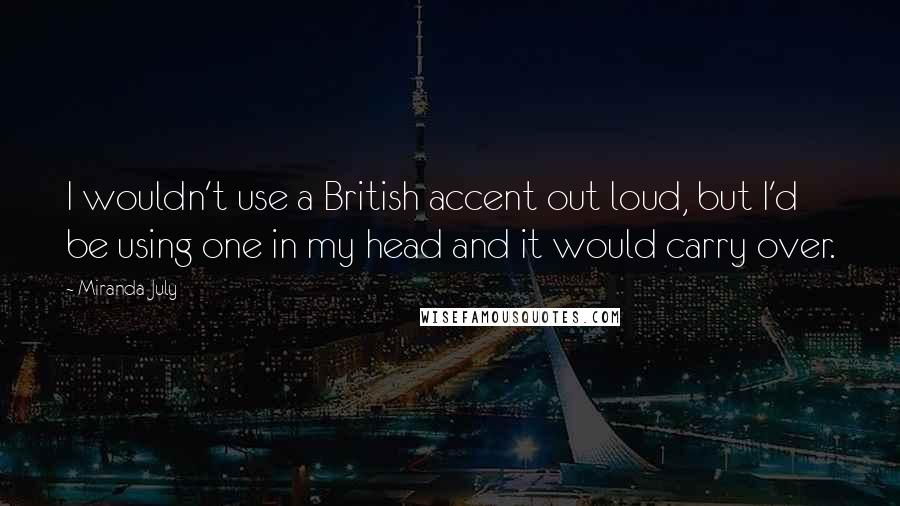 I wouldn't use a British accent out loud, but I'd be using one in my head and it would carry over.

~ Miranda July

WISEFAMOUSQUOTES.COM